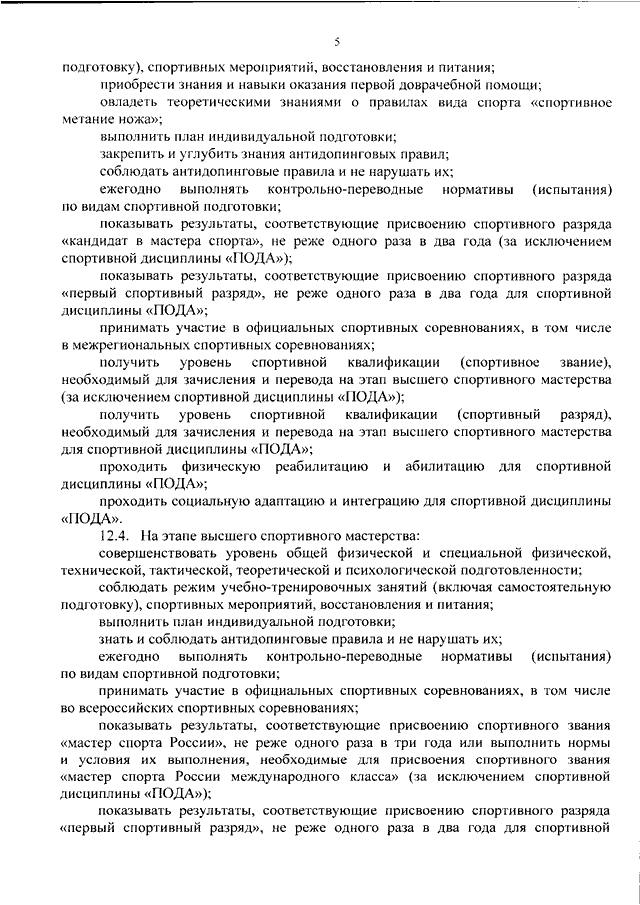 5

подготовку), спортивных мероприятий, восстановления и питания;

приобрести знания и навыки оказания первой доврачебной помощи;

овладеть теоретическими знаниями о правилах вида спорта «спортивное метание ножа»;

выполнить план индивидуальной подготовки;

закрепить и углубить знания антидопинговых правил;

соблюдать антидопинговые правила и не нарушать их;

ежегодно выполнять контрольно-переводные нормативы (испытания) по видам спортивной подготовки;

показывать результаты, соответствующие присвоению спортивного разряда «кандидат в мастера спорта», не реже одного раза в два года (за исключением спортивной дисциплины «ПОДА»);

показывать результаты, соответствующие присвоению спортивного разряда «первый спортивный разряд», не реже одного раза в два года для спортивной дисциплины «ПОДА»;

принимать участие в официальных спортивных соревнованиях, в том числе в межрегиональных спортивных соревнованиях;

получить уровень спортивной квалификации (спортивное звание), необходимый для зачисления и перевода на этап высшего спортивного мастерства (за исключением спортивной дисциплины «ПОДА»);

получить уровень спортивной квалификации (спортивный разряд), необходимый для зачисления и перевода на этап высшего спортивного мастерства для спортивной дисциплины «ПОДА»;

проходить физическую реабилитацию и абилитацию для спортивной дисциплины «ПОДА»;

проходить социальную адаптацию и интеграцию для спортивной дисциплины «ПОДА».

12.4. На этапе высшего спортивного мастерства:

совершенствовать уровень общей физической и специальной физической, технической, тактической, теоретической и психологической подготовленности;

соблюдать режим учебно-тренировочных занятий (включая самостоятельную подготовку), спортивных мероприятий, восстановления и питания;

выполнить план индивидуальной подготовки;

знать и соблюдать антидопинговые правила и не нарушать их;

ежегодно выполнять контрольно-переводные нормативы (испытания) по видам спортивной подготовки;

принимать участие в официальных спортивных соревнованиях, в том числе во всероссийских спортивных соревнованиях;

показывать результаты, соответствующие присвоению спортивного звания «мастер спорта России», не реже одного раза в три года или выполнить нормы и условия их выполнения, необходимые для присвоения спортивного звания «мастер спорта России международного класса» (за исключением спортивной дисциплины «ПОДА»);

показывать результаты, соответствующие присвоению спортивного разряда «первый спортивный разряд», не реже одного раза в два года для спортивной